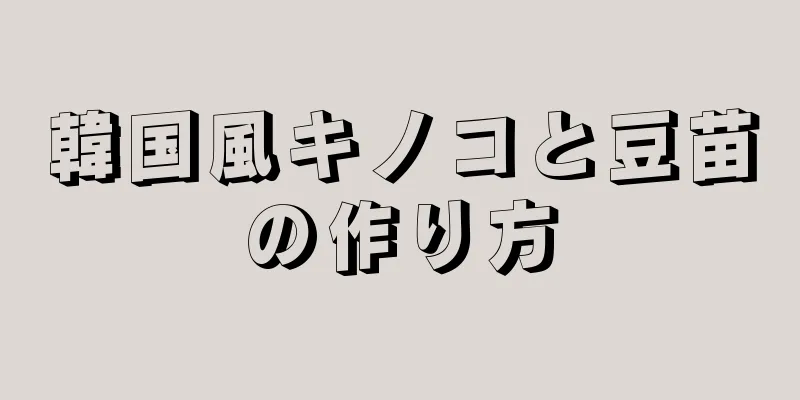 韓国風キノコと豆苗の作り方